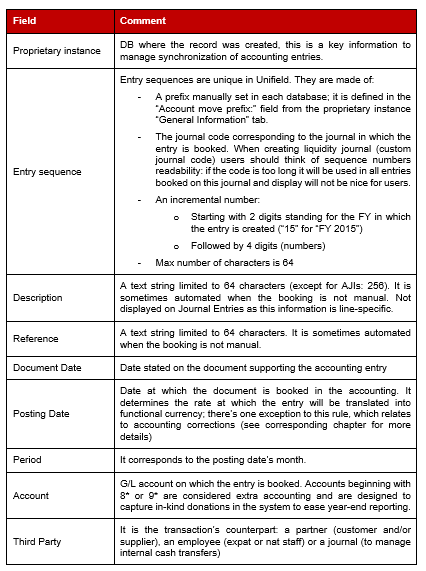 | Field | Comment |
|---|---|
| Proprietary instance | DB where the record was created, this is a key information to manage synchronization of accounting entries. |
| Entry sequence | Entry sequences are unique in Unifield. They are made of: - A prefix manually set in each database; it is defined in the "Account move prefix:" field from the proprietary instance "General Information" tab. - The journal code corresponding to the journal in which the entry is booked. When creating liquidity journal (custom journal code) users should think of sequence numbers readability: if the code is too long it will be used in all entries booked on this journal and display will not be nice for users. - An incremental number: o Starting with 2 digits standing for the FY in which the entry is created ("15" for "FY 2015") o Followed by 4 digits (numbers) - Max number of characters is 64 |
| Description | A text string limited to 64 characters (except for AJIs: 256). It is sometimes automated when the booking is not manual. Not displayed on Journal Entries as this information is line-specific. |
| Reference | A text string limited to 64 characters. It is sometimes automated when the booking is not manual. |
| Document Date | Date stated on the document supporting the accounting entry |
| Posting Date | Date at which the document is booked in the accounting. It determines the rate at which the entry will be translated into functional currency; there's one exception to this rule, which relates to accounting corrections (see corresponding chapter for more details) |
| Period | It corresponds to the posting date's month. |
| Account | G/L account on which the entry is booked. Accounts beginning with 8* or 9* are considered extra accounting and are designed to capture in-kind donations in the system to ease year-end reporting. |
| Third Party | It is the transaction's counterpart: a partner (customer and/or supplier), an employee (expat or nat staff) or a journal (to manage internal cash transfers) |